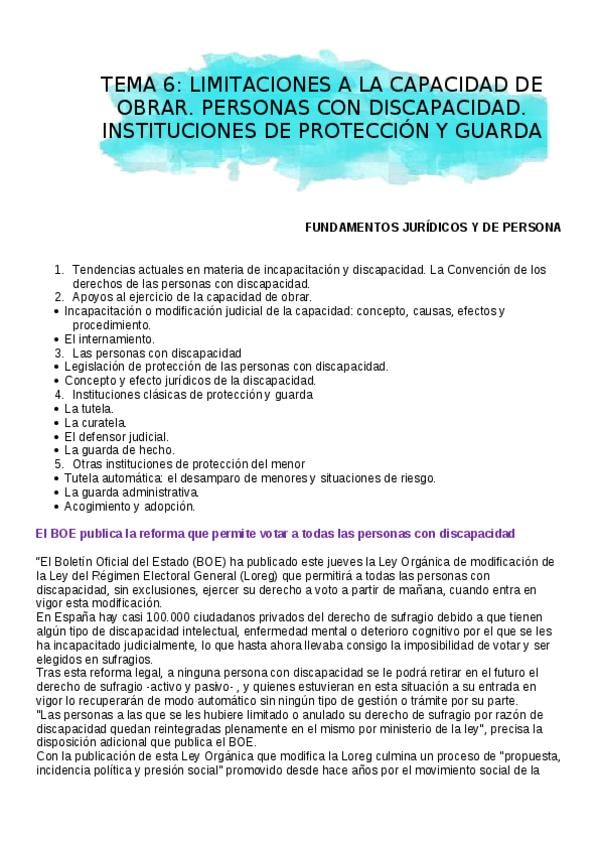 TEMA 6: LIMITACIONES A LA CAPACIDAD DE OBRAR. PERSONAS CON DISCAPACIDAD. INSTITUCIONES DE PROTECCIÓN Y GUARDA

FUNDAMENTOS JURÍDICOS Y DE PERSONA

1. Tendencias actuales en materia de incapacitación y discapacidad. La Convención de los derechos de las personas con discapacidad.
2. Apoyos al ejercicio de la capacidad de obrar.
• Incapacitación o modificación judicial de la capacidad: concepto, causas, efectos y procedimiento.
• El internamiento.
3. Las personas con discapacidad
• Legislación de protección de las personas con discapacidad.
• Concepto y efecto jurídicos de la discapacidad.
4. Instituciones clásicas de protección y guarda
• La tutela.
• La curatela.
• El defensor judicial.
• La guarda de hecho.
5. Otras instituciones de protección del menor
• Tutela automática: el desamparo de menores y situaciones de riesgo.
• La guarda administrativa.
• Acogimiento y adopción.

El BOE publica la reforma que permite votar a todas las personas con discapacidad

"El Boletín Oficial del Estado (BOE) ha publicado este jueves la Ley Orgánica de modificación de la Ley del Régimen Electoral General (Loreg) que permitirá a todas las personas con discapacidad, sin exclusiones, ejercer su derecho a voto a partir de mañana, cuando entra en vigor esta modificación.
En España hay casi 100.000 ciudadanos privados del derecho de sufragio debido a que tienen algún tipo de discapacidad intelectual, enfermedad mental o deterioro cognitivo por el que se les ha incapacitado judicialmente, lo que hasta ahora llevaba consigo la imposibilidad de votar y ser elegidos en sufragios.
Tras esta reforma legal, a ninguna persona con discapacidad se le podrá retirar en el futuro el derecho de sufragio -activo y pasivo- , y quienes estuvieran en esta situación a su entrada en vigor lo recuperarán de modo automático sin ningún tipo de gestión o trámite por su parte.
"Las personas a las que se les hubiere limitado o anulado su derecho de sufragio por razón de discapacidad quedan reintegradas plenamente en el mismo por ministerio de la ley", precisa la disposición adicional que publica el BOE.
Con la publicación de esta Ley Orgánica que modifica la Loreg culmina un proceso de "propuesta, incidencia política y presión social" promovido desde hace años por el movimiento social de la